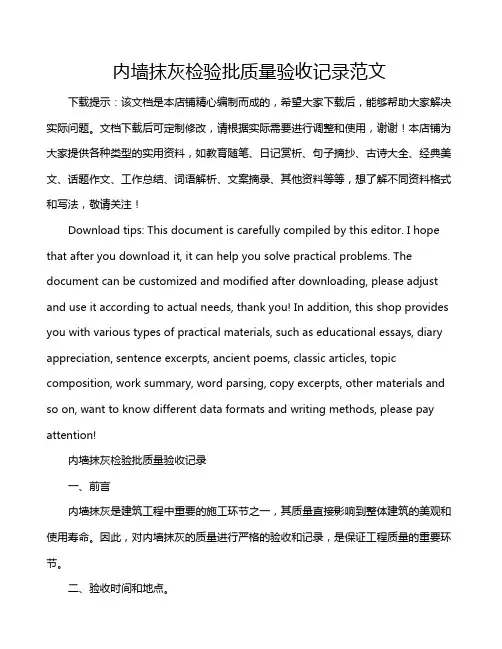 内墙抹灰检验批质量验收记录范文

下载提示：该文档是本店铺精心编制而成的，希望大家下载后，能够帮助大家解决实际问题。文档下载后可定制修改，请根据实际需要进行调整和使用，谢谢！本店铺为大家提供各种类型的实用资料，如教育随笔、日记赏析、句子摘抄、古诗大全、经典美文、话题作文、工作总结、词语解析、文案摘录、其他资料等等，想了解不同资料格式和写法，敬请关注！

Download tips: This document is carefully compiled by this editor. I hope that after you download it, it can help you solve practical problems. The document can be customized and modified after downloading, please adjust and use it according to actual needs, thank you! In addition, this shop provides you with various types of practical materials, such as educational essays, diary appreciation, sentence excerpts, ancient poems, classic articles, topic composition, work summary, word parsing, copy excerpts, other materials and so on, want to know different data formats and writing methods, please pay attention!

内墙抹灰检验批质量验收记录

一、前言

内墙抹灰是建筑工程中重要的施工环节之一，其质量直接影响到整体建筑的美观和使用寿命。因此，对内墙抹灰的质量进行严格的验收和记录，是保证工程质量的重要环节。

二、验收时间和地点。